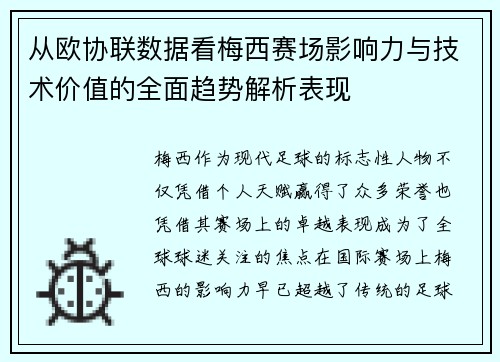 从欧协联数据看梅西赛场影响力与技术价值的全面趋势解析表现

梅西作为现代足球的标志性人物不仅凭借个人天赋赢得了众多荣誉也凭借其赛场上的卓越表现成为了全球球迷关注的焦点在国际赛场上梅西的影响力早已超越了传统的足球